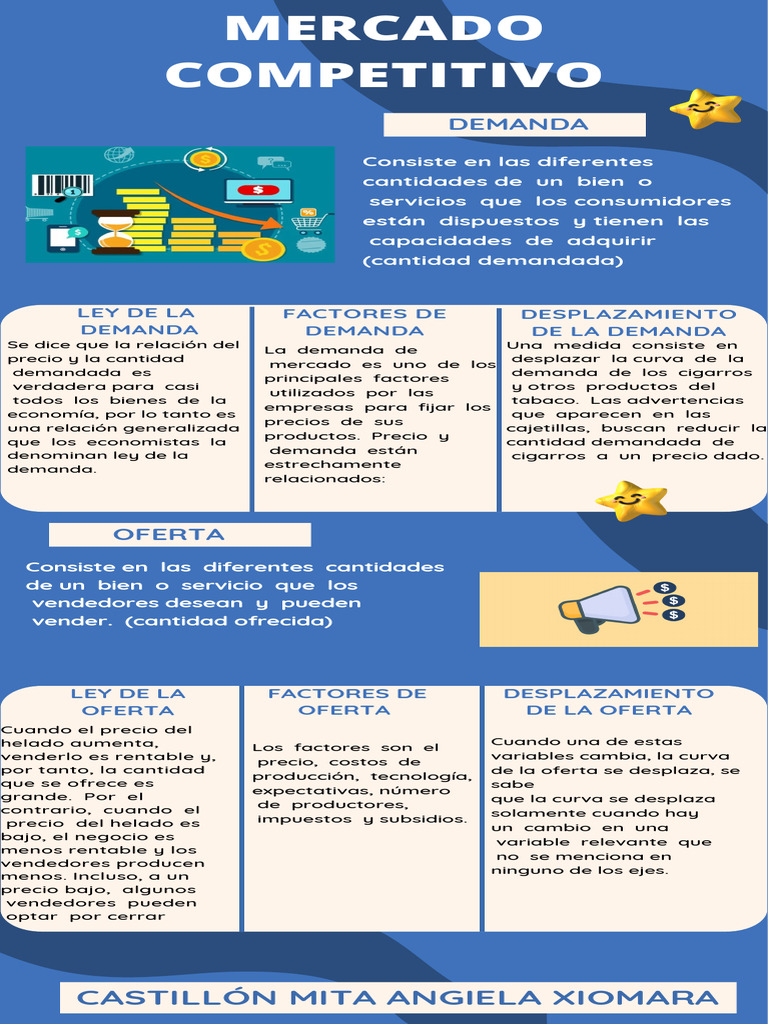 MERCADO COMPETITIVO

DEMANDA

Consiste en las diferentes cantidades de un bien o servicios que los consumidores están dispuestos y tienen las capacidades de adquirir (cantidad demandada)

LEY DE LA DEMANDA

Se dice que la relación del precio y la cantidad demandada es verdadera para casi todos los bienes de la economía, por lo tanto es una relación generalizada que los economistas la denominan ley de la demanda.

FACTORES DE DEMANDA

La demanda de mercado es uno de los principales factores utilizados por las empresas para fijar los precios de sus productos. Precio y demanda están estrechamente relacionados:

DESPLAZAMIENTO DE LA DEMANDA

Una medida consiste en desplazar la curva de la demanda de los cigarros y otros productos del tabaco. Las advertencias que aparecen en las cajetillas, buscan reducir la cantidad demandada de cigarros a un precio dado.

OFERTA

Consiste en las diferentes cantidades de un bien o servicio que los vendedores desean y pueden vender. (cantidad ofrecida)

LEY DE LA OFERTA

Cuando el precio del helado aumenta, venderlo es rentable y, por tanto, la cantidad que se ofrece es grande. Por el contrario, cuando el precio del helado es bajo, el negocio es menos rentable y los vendedores producen menos. Incluso, a un precio bajo, algunos vendedores pueden optar por cerrar

FACTORES DE OFERTA

Los factores son el precio, costos de producción, tecnología, expectativas, número de productores, impuestos y subsidios.

DESPLAZAMIENTO DE LA OFERTA

Cuando una de estas variables cambia, la curva de la oferta se desplaza, se sabe que la curva se desplaza solamente cuando hay un cambio en una variable relevante que no se menciona en ninguno de los ejes.

CASTILLÓN MITA ANGIELA XIOMARA